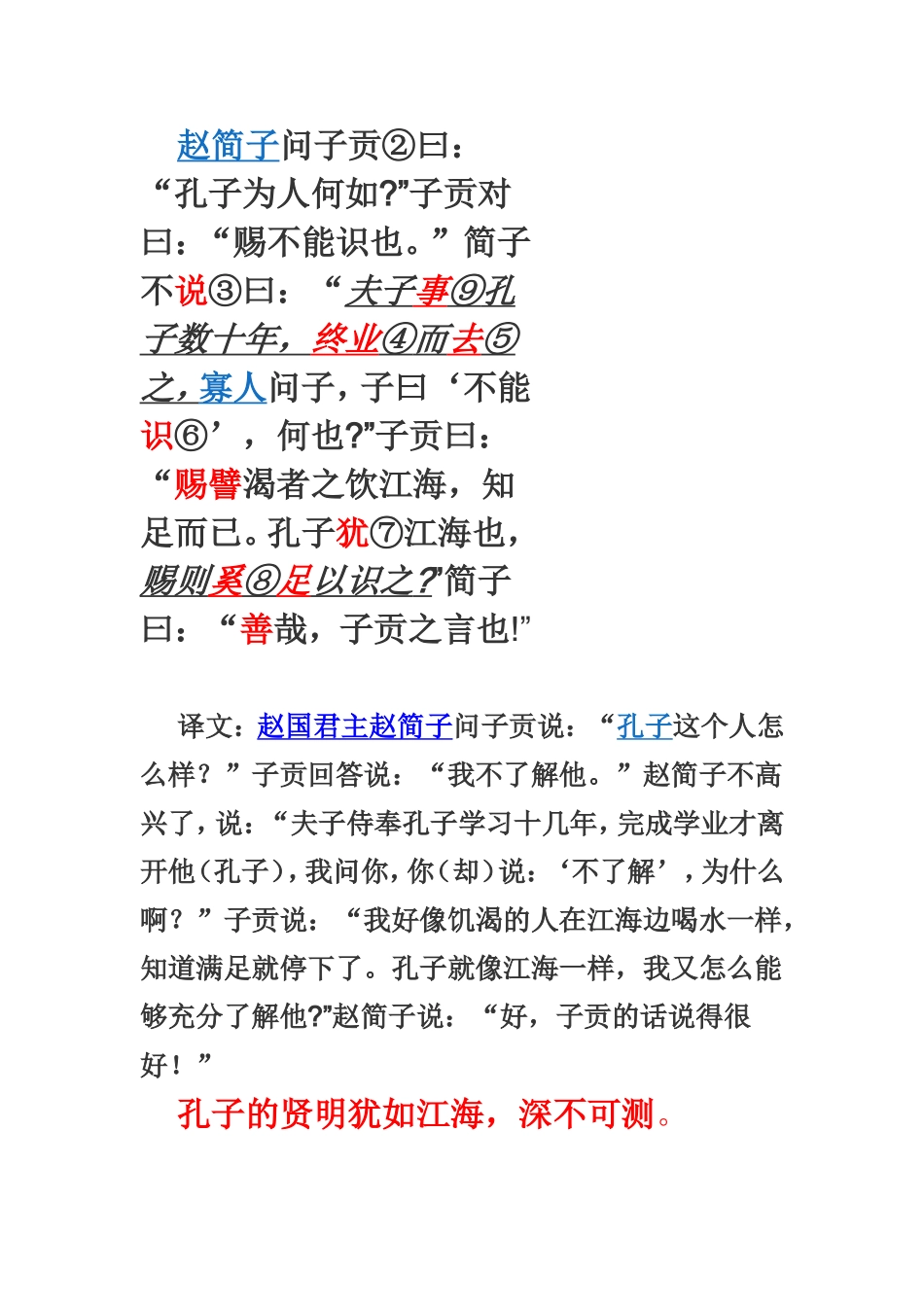 赵简子问子贡②曰：“孔子为人何如?”子贡对曰：“赐不能识也。”简子不说③曰：“夫子事⑨孔子数十年，终业④而去⑤之，寡人问子，子曰‘不能识⑥’，何也?”子贡曰：“赐譬渴者之饮江海，知足而已。孔子犹⑦江海也，赐则奚⑧足以识之?”简子曰：“善哉，子贡之言也!”

译文：赵国君主赵简子问子贡说：“孔子这个人怎么样？”子贡回答说：“我不了解他。”赵简子不高兴了，说：“夫子侍奉孔子学习十几年，完成学业才离开他（孔子），我问你，你（却）说：‘不了解’，为什么啊？”子贡说：“我好像饥渴的人在江海边喝水一样，知道满足就停下了。孔子就像江海一样，我又怎么能够充分了解他?”赵简子说：“好，子贡的话说得很好！”

孔子的贤明犹如江海，深不可测。